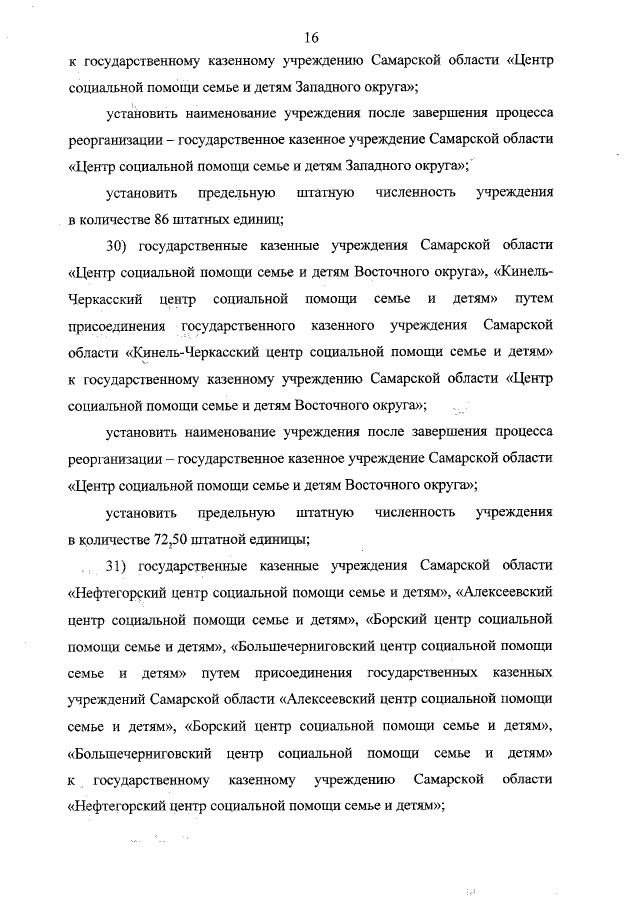 16

к государственному казенному учреждению Самарской области «Центр социальной помощи семье и детям Западного округа»;

установить наименование учреждения после завершения процесса реорганизации – государственное казенное учреждение Самарской области «Центр социальной помощи семье и детям Западного округа»;

установить предельную штатную численность учреждения в количестве 86 штатных единиц;

30) государственные казенные учреждения Самарской области «Центр социальной помощи семье и детям Восточного округа», «Кинель-Черкасский центр социальной помощи семье и детям» путем присоединения государственного казенного учреждения Самарской области «Кинель-Черкасский центр социальной помощи семье и детям» к государственному казенному учреждению Самарской области «Центр социальной помощи семье и детям Восточного округа»;

установить наименование учреждения после завершения процесса реорганизации – государственное казенное учреждение Самарской области «Центр социальной помощи семье и детям Восточного округа»;

установить предельную штатную численность учреждения в количестве 72,50 штатной единицы;

31) государственные казенные учреждения Самарской области «Нефтегорский центр социальной помощи семье и детям», «Алексеевский центр социальной помощи семье и детям», «Борский центр социальной помощи семье и детям», «Большечерниговский центр социальной помощи семье и детям» путем присоединения государственных казенных учреждений Самарской области «Алексеевский центр социальной помощи семье и детям», «Борский центр социальной помощи семье и детям», «Большечерниговский центр социальной помощи семье и детям» к государственному казенному учреждению Самарской области «Нефтегорский центр социальной помощи семье и детям»;